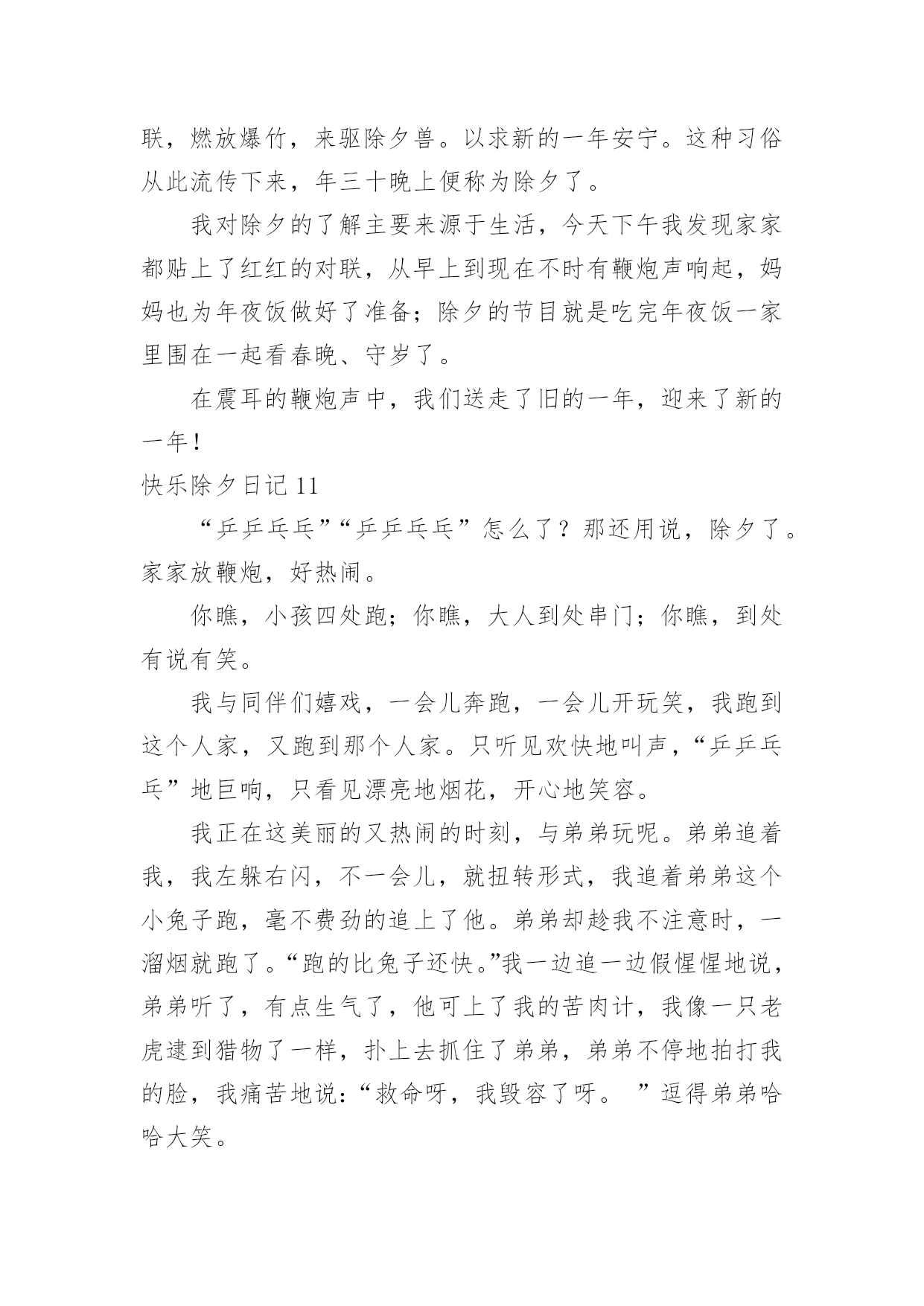 联，燃放爆竹，来驱除夕兽。以求新的一年安宁。这种习俗从此流传下来，年三十晚上便称为除夕了。

我对除夕的了解主要来源于生活，今天下午我发现家家都贴上了红红的对联，从早上到现在不时有鞭炮声响起，妈妈也为年夜饭做好了准备；除夕的节目就是吃完年夜饭一家里围在一起看春晚、守岁了。

在震耳的鞭炮声中，我们送走了旧的一年，迎来了新的一年！

快乐除夕日记 11

“乒乒乓乓”“乒乒乓乓”怎么了？那还用说，除夕了。家家放鞭炮，好热闹。

你瞧，小孩四处跑；你瞧，大人到处串门；你瞧，到处有说有笑。

我与同伴们嬉戏，一会儿奔跑，一会儿开玩笑，我跑到这个人家，又跑到那个人家。只听见欢快地叫声，“乒乒乓乓”地巨响，只看见漂亮地烟花，开心地笑容。

我正在这美丽的又热闹的时刻，与弟弟玩呢。弟弟追着我，我左躲右闪，不一会儿，就扭转形式，我追着弟弟这个小兔子跑，毫不费劲的追上了他。弟弟却趁我不注意时，一溜烟就跑了。“跑的比兔子还快。”我一边追一边假惺惺地说，弟弟听了，有点生气了，他可上了我的苦肉计，我像一只老虎逮到猎物了一样，扑上去抓住了弟弟，弟弟不停地拍打我的脸，我痛苦地说：“救命呀，我毁容了呀。 ”逗得弟弟哈哈大笑。